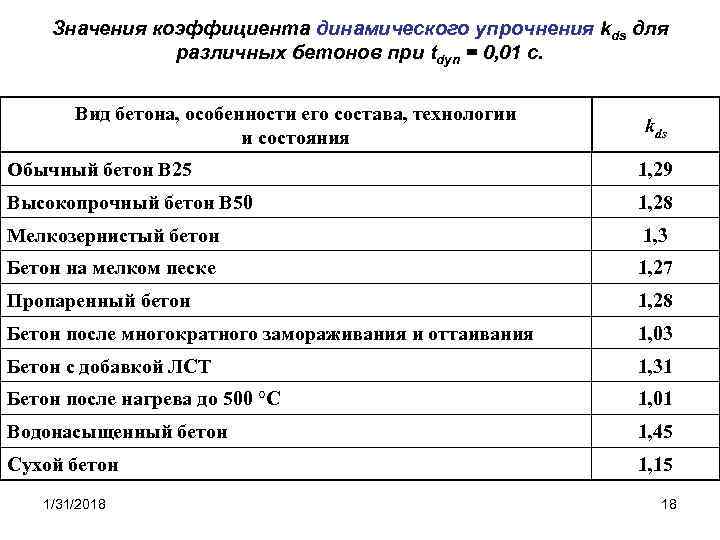 Значения коэффициента динамического упрочнения $k_{ds}$ для различных бетонов при $t_{dyn}$ = 0,01 с.

| Вид бетона, особенности его состава, технологии и состояния | $k_{ds}$ |
|---|---|
| Обычный бетон В25 | 1,29 |
| Высокопрочный бетон В50 | 1,28 |
| Мелкозернистый бетон | 1,3 |
| Бетон на мелком песке | 1,27 |
| Пропаренный бетон | 1,28 |
| Бетон после многократного замораживания и оттаивания | 1,03 |
| Бетон с добавкой ЛСТ | 1,31 |
| Бетон после нагрева до 500 °С | 1,01 |
| Водонасыщенный бетон | 1,45 |
| Сухой бетон | 1,15 |

1/31/2018

18